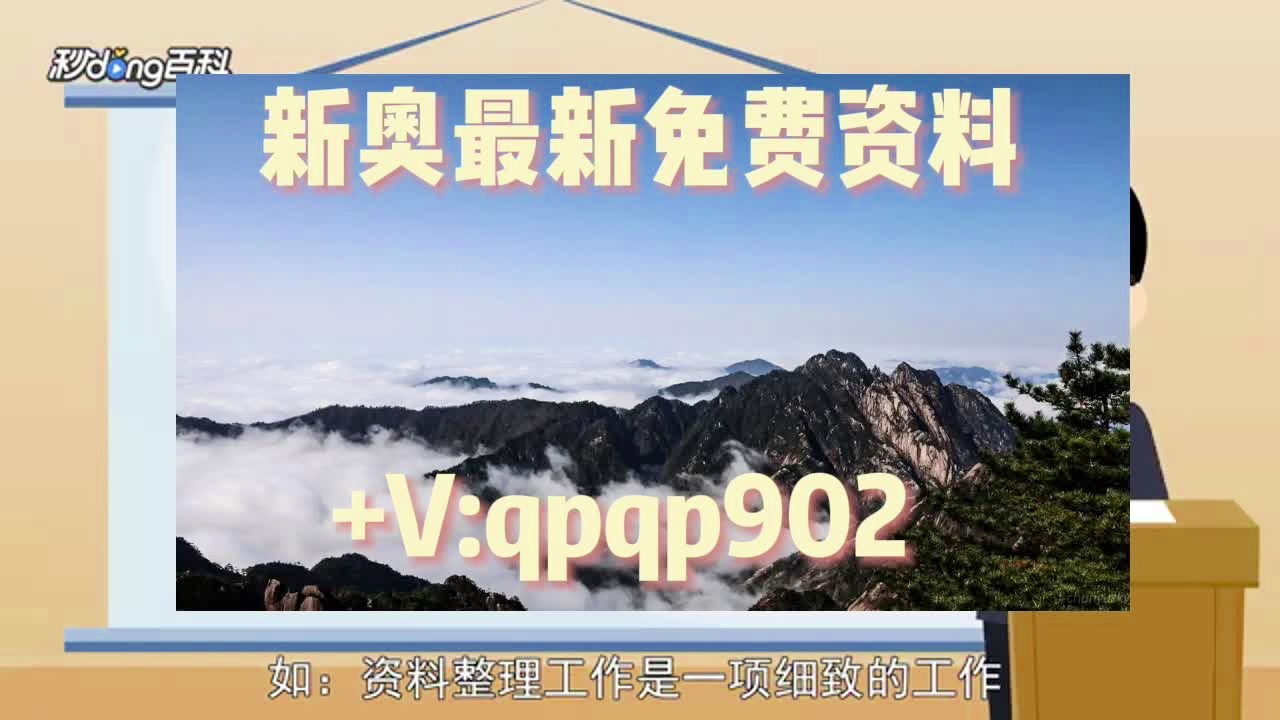 秒dong百科

新奥最新免费资料

+V:qpqp902

如：资料整理工作是一项细致的工作